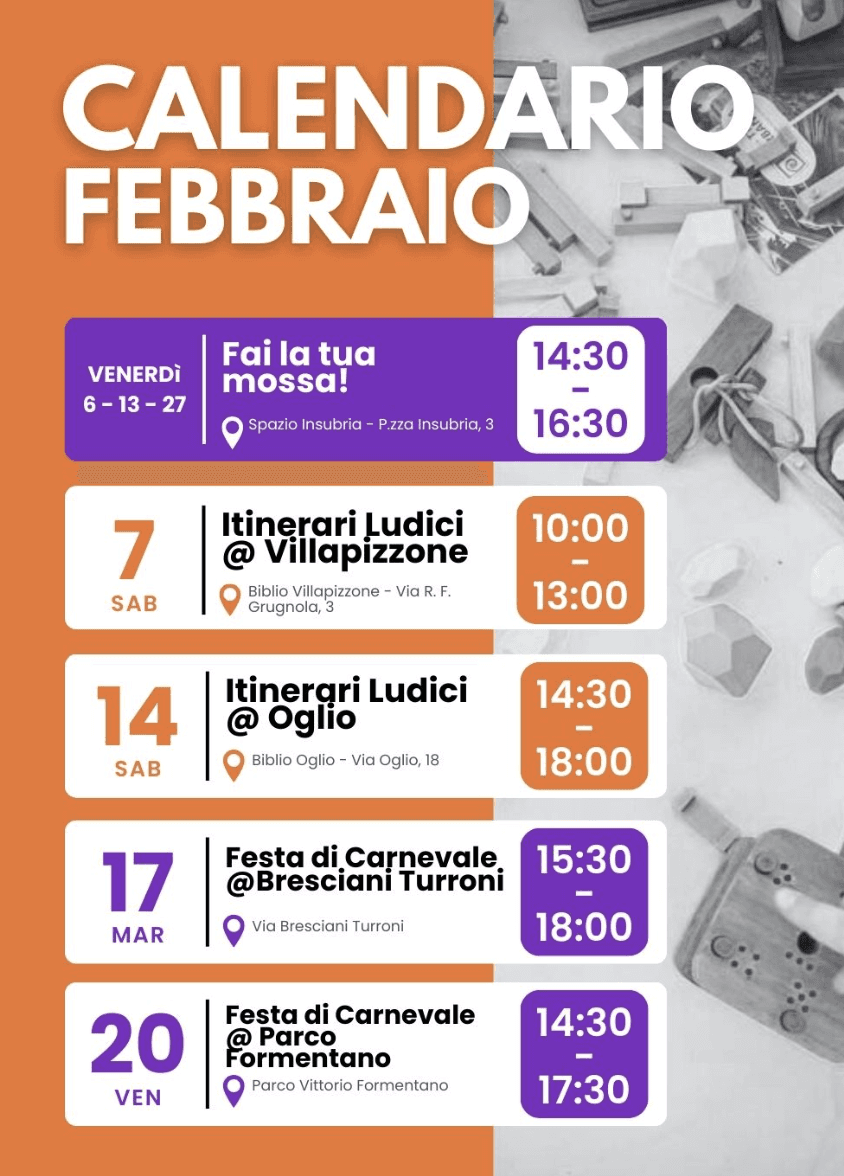 CALENDARIO
FEBBRAIO

VENERDÌ
6 - 13 - 27

Fai la tua mossa!

Spazio Insubria - P.zza Insubria, 3

14:30
-
16:30

7
SAB

Itinerari Ludici @ Villapizzone

Biblio Villapizzone - Via R. F. Grugnola, 3

10:00
-
13:00

14
SAB

Itinerari Ludici @ Oglio

Biblio Oglio - Via Oglio, 18

14:30
-
18:00

17
MAR

Festa di Carnevale @Bresciani Turroni

Via Bresciani Turroni

15:30
-
18:00

20
VEN

Festa di Carnevale @ Parco Formentano

Parco Vittorio Formentano

14:30
-
17:30